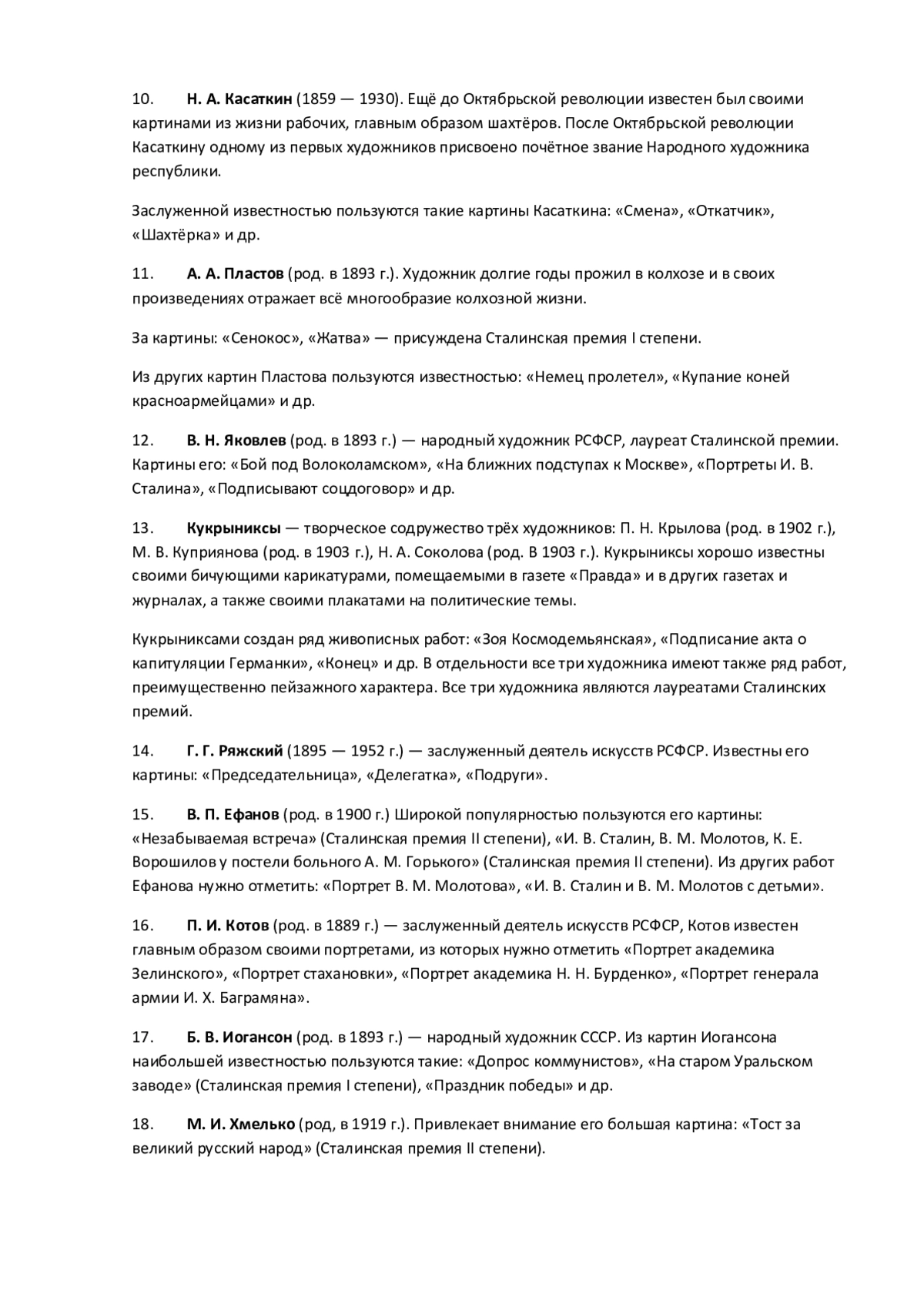 10. Н. А. Касаткин (1859 — 1930). Ещё до Октябрьской революции известен был своими картинами из жизни рабочих, главным образом шахтёров. После Октябрьской революции Касаткину одному из первых художников присвоено почётное звание Народного художника республики.

Заслуженной известностью пользуются такие картины Касаткина: «Смена», «Откатчик», «Шахтёрка» и др.

11. А. А. Пластов (род. в 1893 г.). Художник долгие годы прожил в колхозе и в своих произведениях отражает всё многообразие колхозной жизни.

За картины: «Сенокос», «Жатва» — присуждена Сталинская премия I степени.

Из других картин Пластова пользуются известностью: «Немец пролетел», «Купание коней красноармейцами» и др.

12. В. Н. Яковлев (род. в 1893 г.) — народный художник РСФСР, лауреат Сталинской премии. Картины его: «Бой под Волоколамском», «На ближних подступах к Москве», «Портреты И. В. Сталина», «Подписывают соцдоговор» и др.

13. Кукрыниксы — творческое содружество трёх художников: П. Н. Крылова (род. в 1902 г.), М. В. Куприянова (род. в 1903 г.), Н. А. Соколова (род. В 1903 г.). Кукрыниксы хорошо известны своими бичующими карикатурами, помещаемыми в газете «Правда» и в других газетах и журналах, а также своими плакатами на политические темы.

Кукрыниксами создан ряд живописных работ: «Зоя Космодемьянская», «Подписание акта о капитуляции Германки», «Конец» и др. В отдельности все три художника имеют также ряд работ, преимущественно пейзажного характера. Все три художника являются лауреатами Сталинских премий.

14. Г. Г. Ряжский (1895 — 1952 г.) — заслуженный деятель искусств РСФСР. Известны его картины: «Председательница», «Делегатка», «Подруги».

15. В. П. Ефанов (род. в 1900 г.) Широкой популярностью пользуются его картины: «Незабываемая встреча» (Сталинская премия II степени), «И. В. Сталин, В. М. Молотов, К. Е. Ворошилов у постели больного А. М. Горького» (Сталинская премия II степени). Из других работ Ефанова нужно отметить: «Портрет В. М. Молотова», «И. В. Сталин и В. М. Молотов с детьми».

16. П. И. Котов (род. в 1889 г.) — заслуженный деятель искусств РСФСР, Котов известен главным образом своими портретами, из которых нужно отметить «Портрет академика Зелинского», «Портрет стахановки», «Портрет академика Н. Н. Бурденко», «Портрет генерала армии И. Х. Баграмяна».

17. Б. В. Иогансон (род. в 1893 г.) — народный художник СССР. Из картин Иогансона наибольшей известностью пользуются такие: «Допрос коммунистов», «На старом Уральском заводе» (Сталинская премия I степени), «Праздник победы» и др.

18. М. И. Хмелько (род, в 1919 г.). Привлекает внимание его большая картина: «Тост за великий русский народ» (Сталинская премия II степени).